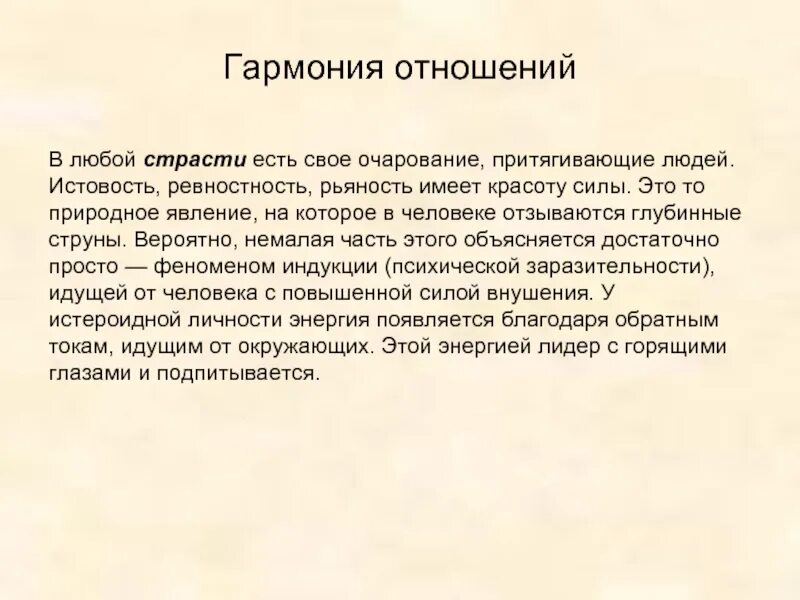 Гармония отношений

В любой страсти есть свое очарование, притягивающие людей. Истовость, ревностность, рьяность имеет красоту силы. Это то природное явление, на которое в человеке отзываются глубинные струны. Вероятно, немалая часть этого объясняется достаточно просто — феноменом индукции (психической заразительности), идущей от человека с повышенной силой внушения. У истероидной личности энергия появляется благодаря обратным токам, идущим от окружающих. Этой энергией лидер с горящими глазами и подпитывается.